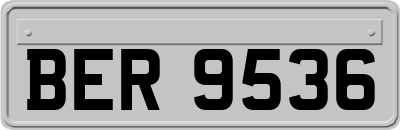 BER 9536